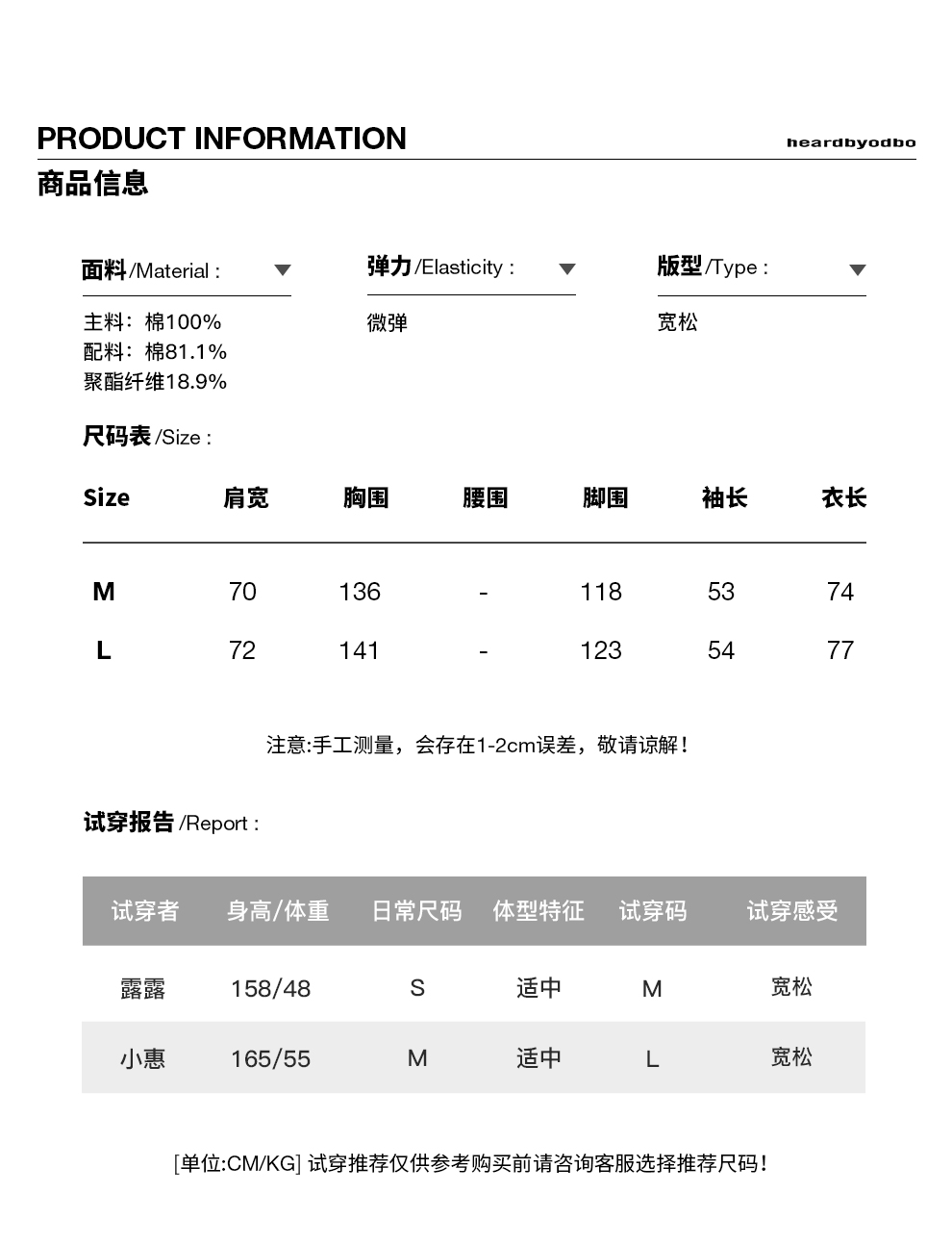 PRODUCT INFORMATION

heardbyodbo

商品信息

面料/Material :

主料：棉100%
配料：棉81.1%
聚酯纤维18.9%

弹力/Elasticity :

微弹

版型/Type :

宽松

尺码表/Size :

| Size | 肩宽 | 胸围 | 腰围 | 脚围 | 袖长 | 衣长 |
|---|---|---|---|---|---|---|
| M | 70 | 136 | - | 118 | 53 | 74 |
| L | 72 | 141 | - | 123 | 54 | 77 |

注意:手工测量，会存在1-2cm误差，敬请谅解！

试穿报告/Report :

| 试穿者 | 身高/体重 | 日常尺码 | 体型特征 | 试穿码 | 试穿感受 |
|---|---|---|---|---|---|
| 露露 | 158/48 | S | 适中 | M | 宽松 |
| 小惠 | 165/55 | M | 适中 | L | 宽松 |

[单位:CM/KG] 试穿推荐仅供参考购买前请咨询客服选择推荐尺码！